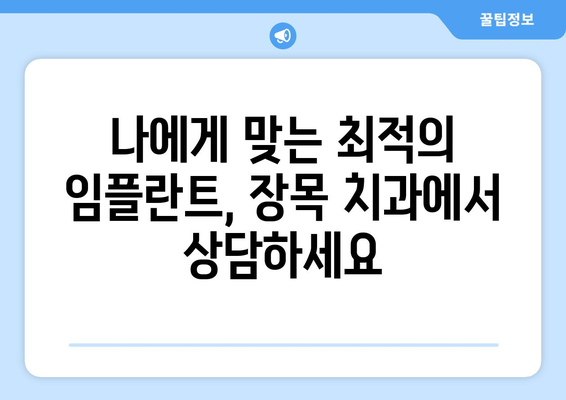 꿀팁정보

나에게 맞는 최적의 임플란트, 장목 치과에서 상담하세요